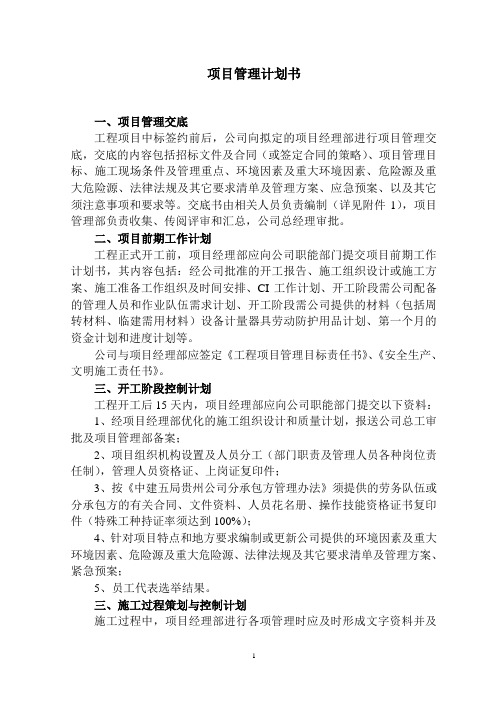 项目管理计划书

一、项目管理交底

工程项目中标签约前后，公司向拟定的项目经理部进行项目管理交底，交底的内容包括招标文件及合同（或签定合同的策略）、项目管理目标、施工现场条件及管理重点、环境因素及重大环境因素、危险源及重大危险源、法律法规及其它要求清单及管理方案、应急预案、以及其它须注意事项和要求等。交底书由相关人员负责编制（详见附件 1），项目管理部负责收集、传阅评审和汇总，公司总经理审批。

二、项目前期工作计划

工程正式开工前，项目经理部应向公司职能部门提交项目前期工作计划书，其内容包括：经公司批准的开工报告、施工组织设计或施工方案、施工准备工作组织及时间安排、CI 工作计划、开工阶段需公司配备的管理人员和作业队伍需求计划、开工阶段需公司提供的材料（包括周转材料、临建需用材料）设备计量器具劳动防护用品计划、第一个月的资金计划和进度计划等。

公司与项目经理部应签定《工程项目管理目标责任书》、《安全生产、文明施工责任书》。

三、开工阶段控制计划

工程开工后 15 天内，项目经理部应向公司职能部门提交以下资料：

1、经项目经理部优化的施工组织设计和质量计划，报送公司总工审批及项目管理部备案；

2、项目组织机构设置及人员分工（部门职责及管理人员各种岗位责任制），管理人员资格证、上岗证复印件；

3、按《中建五局贵州公司分承包方管理办法》须提供的劳务队伍或分承包方的有关合同、文件资料、人员花名册、操作技能资格证书复印件（特殊工种持证率须达到 100%）；

4、针对项目特点和地方要求编制或更新公司提供的环境因素及重大环境因素、危险源及重大危险源、法律法规及其它要求清单及管理方案、紧急预案；

5、员工代表选举结果。

三、施工过程策划与控制计划

施工过程中，项目经理部进行各项管理时应及时形成文字资料并及

1